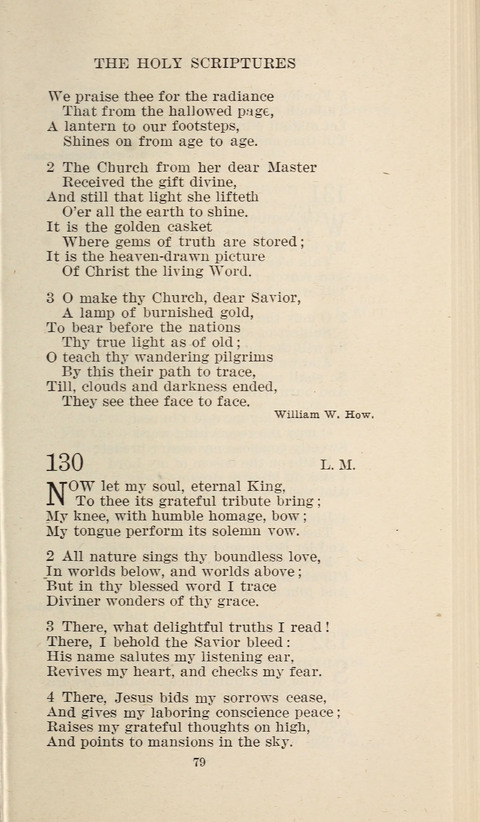 THE HOLY SCRIPTURES

We praise thee for the radiance
That from the hallowed page,
A lantern to our footsteps,
Shines on from age to age.

2 The Church from her dear Master
Received the gift divine,
And still that light she lifteth
O'er all the earth to shine.
It is the golden casket
Where gems of truth are stored;
It is the heaven-drawn picture
Of Christ the living Word.

3 O make thy Church, dear Savior,
A lamp of burnished gold,
To bear before the nations
Thy true light as of old;
O teach thy wandering pilgrims
By this their path to trace,
Till, clouds and darkness ended,
They see thee face to face.

William W. How.

130 L. M.

NOW let my soul, eternal King,
To thee its grateful tribute bring;
My knee, with humble homage, bow;
My tongue perform its solemn vow.

2 All nature sings thy boundless love,
In worlds below, and worlds above;
But in thy blessed word I trace
Diviner wonders of thy grace.

3 There, what delightful truths I read!
There, I behold the Savior bleed:
His name salutes my listening ear,
Revives my heart, and checks my fear.

4 There, Jesus bids my sorrows cease,
And gives my laboring conscience peace;
Raises my grateful thoughts on high,
And points to mansions in the sky.

79